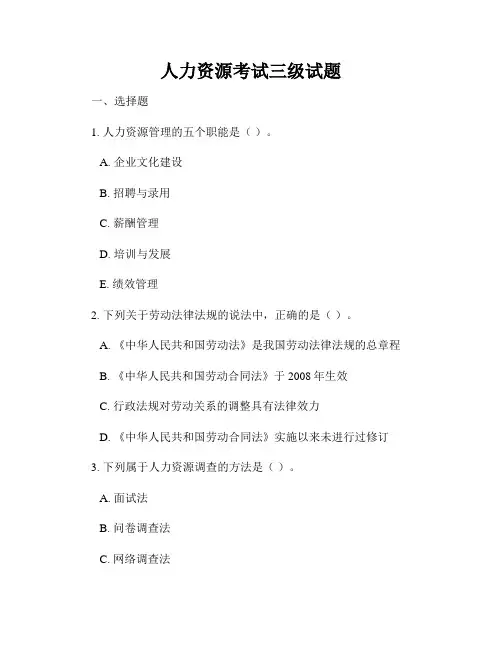 人力资源考试三级试题

一、选择题

1. 人力资源管理的五个职能是（ ）。

A. 企业文化建设

B. 招聘与录用

C. 薪酬管理

D. 培训与发展

E. 绩效管理

2. 下列关于劳动法律法规的说法中，正确的是（ ）。

A. 《中华人民共和国劳动法》是我国劳动法律法规的总章程

B. 《中华人民共和国劳动合同法》于 2008 年生效

C. 行政法规对劳动关系的调整具有法律效力

D. 《中华人民共和国劳动合同法》实施以来未进行过修订

3. 下列属于人力资源调查的方法是（ ）。

A. 面试法

B. 问卷调查法

C. 网络调查法